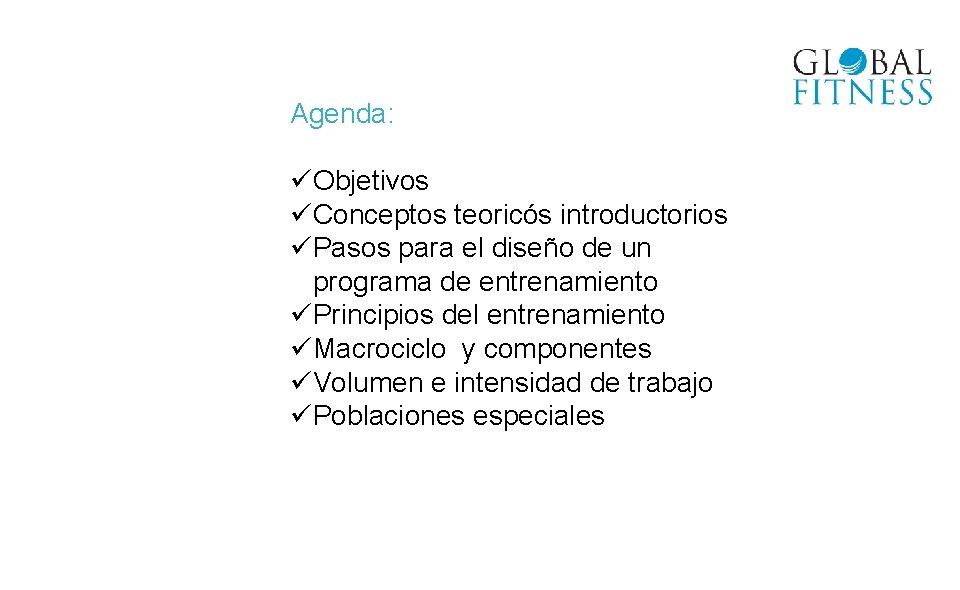 GLOBAL
FITNESS

Agenda:

✓Objetivos
✓Conceptos teoricós introductorios
✓Pasos para el diseño de un programa de entrenamiento
✓Principios del entrenamiento
✓Macrociclo y componentes
✓Volumen e intensidad de trabajo
✓Poblaciones especiales